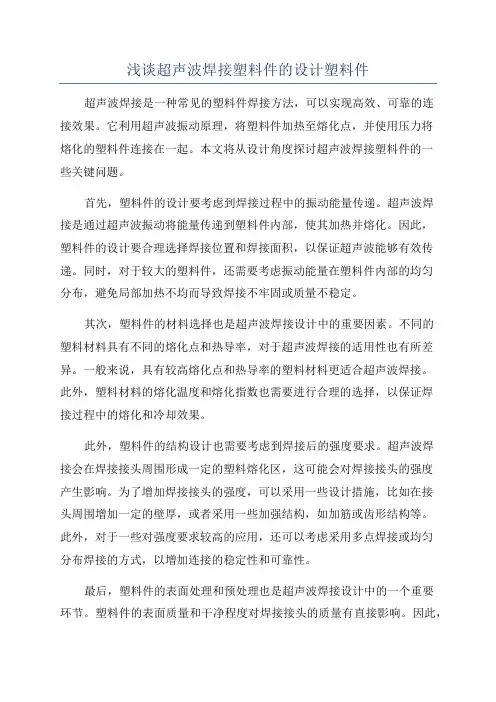 浅谈超声波焊接塑料件的设计塑料件

超声波焊接是一种常见的塑料件焊接方法，可以实现高效、可靠的连接效果。它利用超声波振动原理，将塑料件加热至熔化点，并使用压力将熔化的塑料件连接在一起。本文将从设计角度探讨超声波焊接塑料件的一些关键问题。

首先，塑料件的设计要考虑到焊接过程中的振动能量传递。超声波焊接是通过超声波振动将能量传递到塑料件内部，使其加热并熔化。因此，塑料件的设计要合理选择焊接位置和焊接面积，以保证超声波能够有效传递。同时，对于较大的塑料件，还需要考虑振动能量在塑料件内部的均匀分布，避免局部加热不均而导致焊接不牢固或质量不稳定。

其次，塑料件的材料选择也是超声波焊接设计中的重要因素。不同的塑料材料具有不同的熔化点和热导率，对于超声波焊接的适用性也有所差异。一般来说，具有较高熔化点和热导率的塑料材料更适合超声波焊接。此外，塑料材料的熔化温度和熔化指数也需要进行合理的选择，以保证焊接过程中的熔化和冷却效果。

此外，塑料件的结构设计也需要考虑到焊接后的强度要求。超声波焊接会在焊接接头周围形成一定的塑料熔化区，这可能会对焊接接头的强度产生影响。为了增加焊接接头的强度，可以采用一些设计措施，比如在接头周围增加一定的壁厚，或者采用一些加强结构，如加筋或齿形结构等。此外，对于一些对强度要求较高的应用，还可以考虑采用多点焊接或均匀分布焊接的方式，以增加连接的稳定性和可靠性。

最后，塑料件的表面处理和预处理也是超声波焊接设计中的一个重要环节。塑料件的表面质量和干净程度对焊接接头的质量有直接影响。因此，